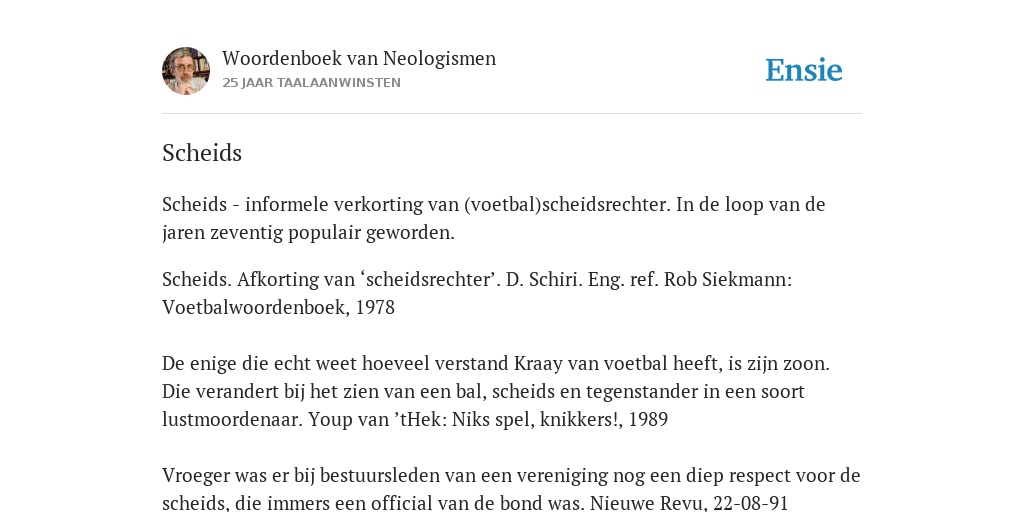 Woordenboek van Neologismen
25 JAAR TAALAANWINSTEN

Ensie

Scheids

Scheids - informele verkorting van (voetbal)scheidsrechter. In de loop van de jaren zeventig populair geworden.

Scheids. Afkorting van ‘scheidsrechter’. D. Schiri. Eng. ref. Rob Siekmann: Voetbalwoordenboek, 1978

De enige die echt weet hoeveel verstand Kraay van voetbal heeft, is zijn zoon. Die verandert bij het zien van een bal, scheids en tegenstander in een soort lustmoordenaar. Youp van ’tHek: Niks spel, knikkers!, 1989

Vroeger was er bij bestuursleden van een vereniging nog een diep respect voor de scheids, die immers een official van de bond was. Nieuwe Revu, 22-08-91